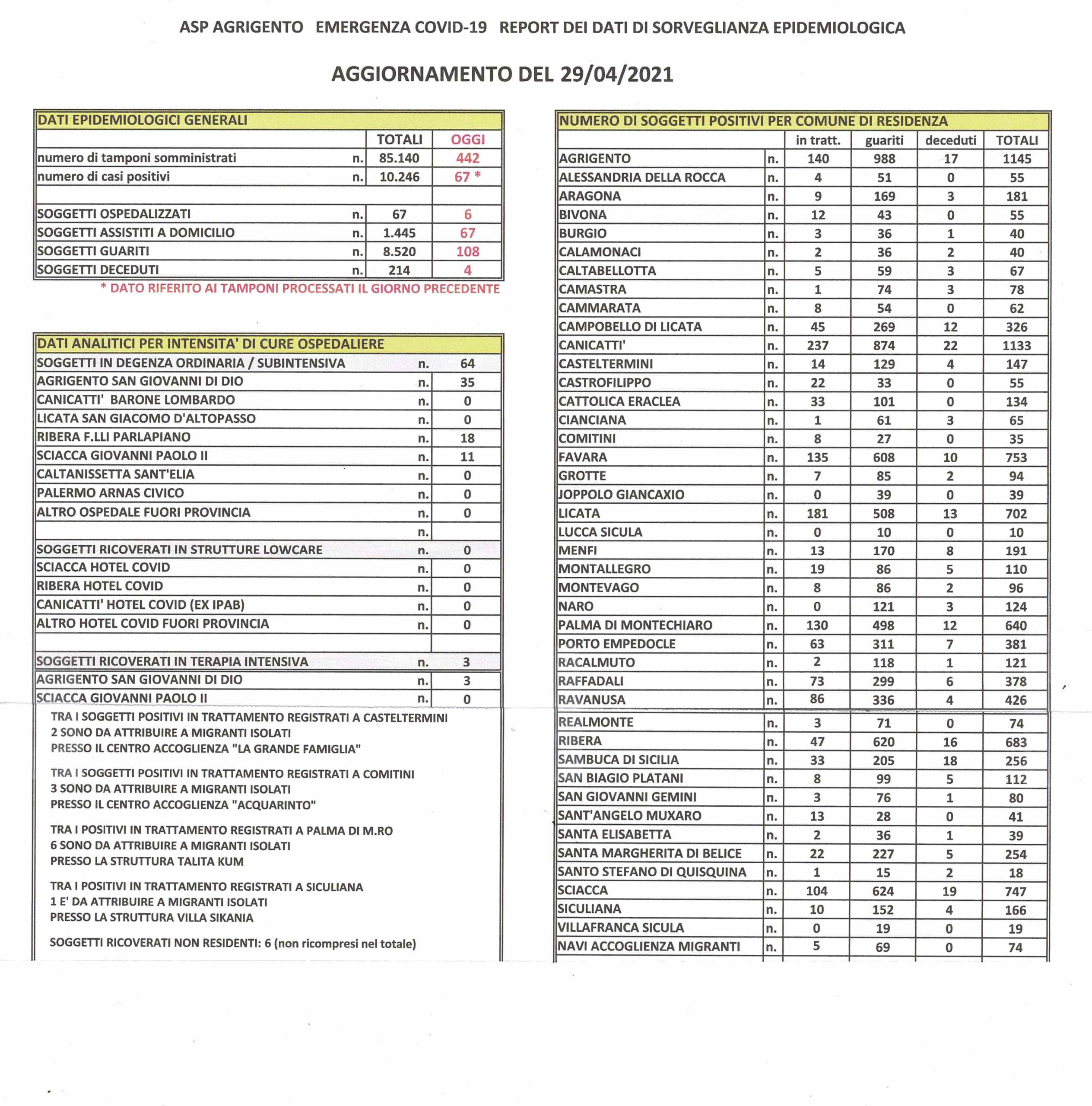 ASP AGRIGENTO EMERGENZA COVID-19 REPORT DEI DATI DI SORVEGLIANZA EPIDEMIOLOGICA

AGGIORNAMENTO DEL 29/04/2021

| DATI EPIDEMIOLOGICI GENERALI | | | |
|---|---|---|---|
| | | TOTALI | OGGI |
| numero di tamponi somministrati | n. | 85.140 | 442 |
| numero di casi positivi | n. | 10.246 | 67 * |
| | | | |
| SOGGETTI OSPEDALIZZATI | n. | 67 | 6 |
| SOGGETTI ASSISTITI A DOMICILIO | n. | 1.445 | 67 |
| SOGGETTI GUARITI | n. | 8.520 | 108 |
| SOGGETTI DECEDUTI | n. | 214 | 4 |

* DATO RIFERITO AI TAMPONI PROCESSATI IL GIORNO PRECEDENTE

| DATI ANALITICI PER INTENSITA' DI CURE OSPEDALIERE | | |
|---|---|---|
| SOGGETTI IN DEGENZA ORDINARIA / SUBINTENSIVA | n. | 64 |
| AGRIGENTO SAN GIOVANNI DI DIO | n. | 35 |
| CANICATTI' BARONE LOMBARDO | n. | 0 |
| LICATA SAN GIACOMO D'ALTOPASSO | n. | 0 |
| RIBERA F.LLI PARLAPIANO | n. | 18 |
| SCIACCA GIOVANNI PAOLO II | n. | 11 |
| CALTANISSETTA SANT'ELIA | n. | 0 |
| PALERMO ARNAS CIVICO | n. | 0 |
| ALTRO OSPEDALE FUORI PROVINCIA | n. | 0 |
| | n. | |
| SOGGETTI RICOVERATI IN STRUTTURE LOWCARE | n. | 0 |
| SCIACCA HOTEL COVID | n. | 0 |
| RIBERA HOTEL COVID | n. | 0 |
| CANICATTI' HOTEL COVID (EX IPAB) | n. | 0 |
| ALTRO HOTEL COVID FUORI PROVINCIA | n. | 0 |
| | | |
| SOGGETTI RICOVERATI IN TERAPIA INTENSIVA | n. | 3 |
| AGRIGENTO SAN GIOVANNI DI DIO | n. | 3 |
| SCIACCA GIOVANNI PAOLO II | n. | 0 |

TRA I SOGGETTI POSITIVI IN TRATTAMENTO REGISTRATI A CASTELTERMINI 2 SONO DA ATTRIBUIRE A MIGRANTI ISOLATI PRESSO IL CENTRO ACCOGLIENZA "LA GRANDE FAMIGLIA"

TRA I SOGGETTI POSITIVI IN TRATTAMENTO REGISTRATI A COMITINI 3 SONO DA ATTRIBUIRE A MIGRANTI ISOLATI PRESSO IL CENTRO ACCOGLIENZA "ACQUARINTO"

TRA I POSITIVI IN TRATTAMENTO REGISTRATI A PALMA DI M.RO 6 SONO DA ATTRIBUIRE A MIGRANTI ISOLATI PRESSO LA STRUTTURA TALITA KUM

TRA I POSITIVI IN TRATTAMENTO REGISTRATI A SICULIANA 1 E' DA ATTRIBUIRE A MIGRANTI ISOLATI PRESSO LA STRUTTURA VILLA SIKANIA

SOGGETTI RICOVERATI NON RESIDENTI: 6 (non ricompresi nel totale)

| NUMERO DI SOGGETTI POSITIVI PER COMUNE DI RESIDENZA | | | | | |
|---|---|---|---|---|---|
| | | in tratt. | guariti | deceduti | TOTALI |
| AGRIGENTO | n. | 140 | 988 | 17 | 1145 |
| ALESSANDRIA DELLA ROCCA | n. | 4 | 51 | 0 | 55 |
| ARAGONA | n. | 9 | 169 | 3 | 181 |
| BIVONA | n. | 12 | 43 | 0 | 55 |
| BURGIO | n. | 3 | 36 | 1 | 40 |
| CALAMONACI | n. | 2 | 36 | 2 | 40 |
| CALTABELLOTTA | n. | 5 | 59 | 3 | 67 |
| CAMASTRA | n. | 1 | 74 | 3 | 78 |
| CAMMARATA | n. | 8 | 54 | 0 | 62 |
| CAMPOBELLO DI LICATA | n. | 45 | 269 | 12 | 326 |
| CANICATTI' | n. | 237 | 874 | 22 | 1133 |
| CASTELTERMINI | n. | 14 | 129 | 4 | 147 |
| CASTROFILIPPO | n. | 22 | 33 | 0 | 55 |
| CATTOLICA ERACLEA | n. | 33 | 101 | 0 | 134 |
| CIANCIANA | n. | 1 | 61 | 3 | 65 |
| COMITINI | n. | 8 | 27 | 0 | 35 |
| FAVARA | n. | 135 | 608 | 10 | 753 |
| GROTTE | n. | 7 | 85 | 2 | 94 |
| JOPPOLO GIANCAXIO | n. | 0 | 39 | 0 | 39 |
| LICATA | n. | 181 | 508 | 13 | 702 |
| LUCCA SICULA | n. | 0 | 10 | 0 | 10 |
| MENFI | n. | 13 | 170 | 8 | 191 |
| MONTALLEGRO | n. | 19 | 86 | 5 | 110 |
| MONTEVAGO | n. | 8 | 86 | 2 | 96 |
| NARO | n. | 0 | 121 | 3 | 124 |
| PALMA DI MONTECHIARO | n. | 130 | 498 | 12 | 640 |
| PORTO EMPEDOCLE | n. | 63 | 311 | 7 | 381 |
| RACALMUTO | n. | 2 | 118 | 1 | 121 |
| RAFFADALI | n. | 73 | 299 | 6 | 378 |
| RAVANUSA | n. | 86 | 336 | 4 | 426 |
| REALMONTE | n. | 3 | 71 | 0 | 74 |
| RIBERA | n. | 47 | 620 | 16 | 683 |
| SAMBUCA DI SICILIA | n. | 33 | 205 | 18 | 256 |
| SAN BIAGIO PLATANI | n. | 8 | 99 | 5 | 112 |
| SAN GIOVANNI GEMINI | n. | 3 | 76 | 1 | 80 |
| SANT'ANGELO MUXARO | n. | 13 | 28 | 0 | 41 |
| SANTA ELISABETTA | n. | 2 | 36 | 1 | 39 |
| SANTA MARGHERITA DI BELICE | n. | 22 | 227 | 5 | 254 |
| SANTO STEFANO DI QUISQUINA | n. | 1 | 15 | 2 | 18 |
| SCIACCA | n. | 104 | 624 | 19 | 747 |
| SICULIANA | n. | 10 | 152 | 4 | 166 |
| VILLAFRANCA SICULA | n. | 0 | 19 | 0 | 19 |
| NAVI ACCOGLIENZA MIGRANTI | n. | 5 | 69 | 0 | 74 |